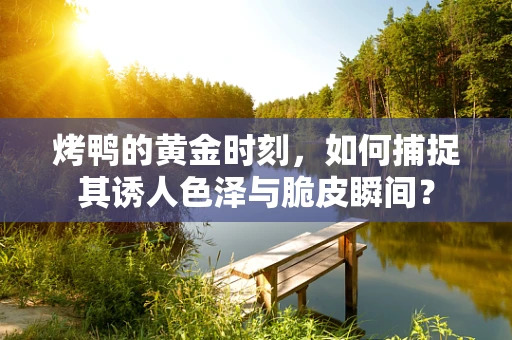 烤鸭的黄金时刻，如何捕捉其诱人色泽与脆皮瞬间？